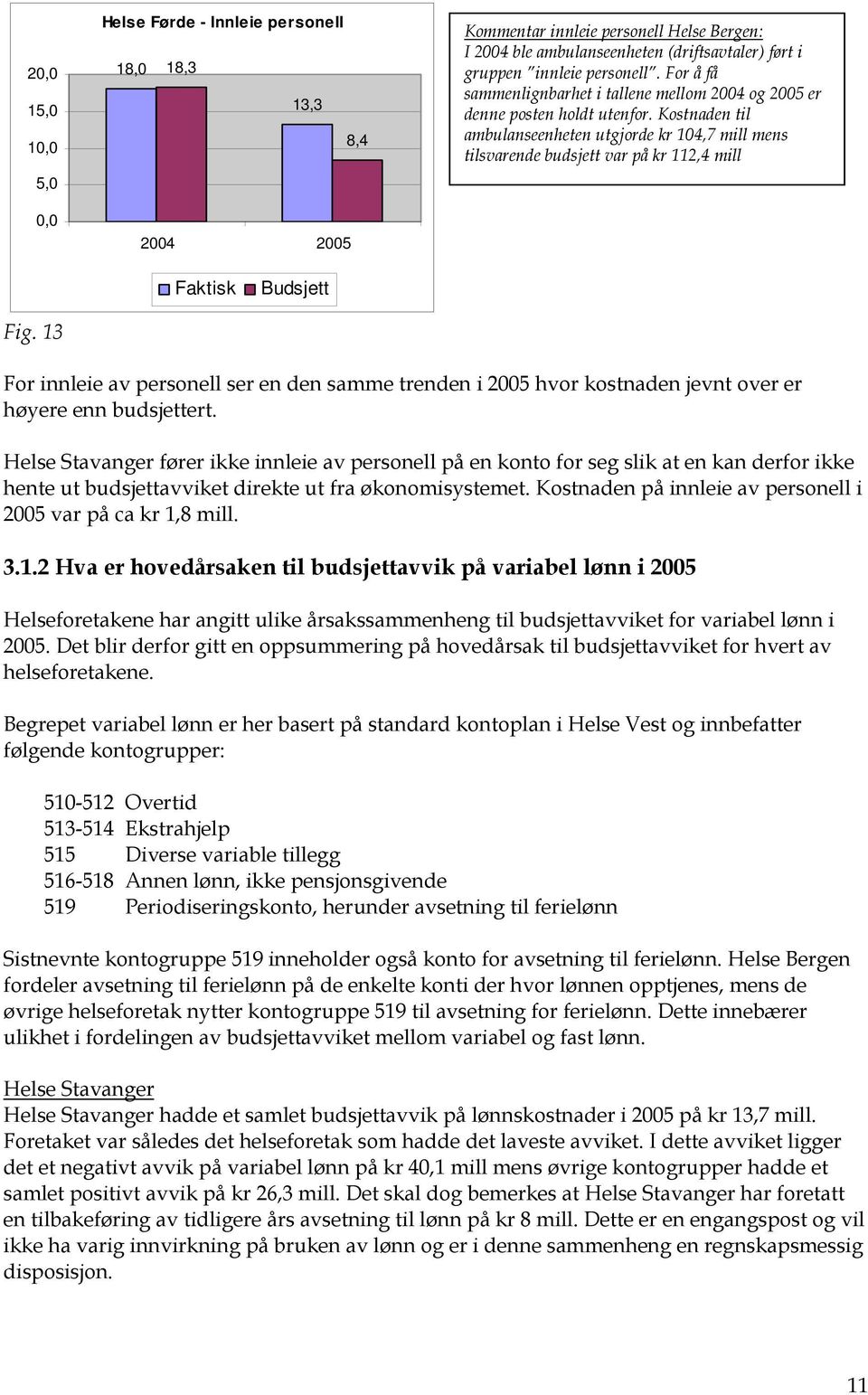 Helse Førde - Innleie personell

20,0
15,0
10,0
5,0
0,0

18,0 18,3
13,3
8,4

2004 2005

Faktisk Budsjett

Kommentar innleie personell Helse Bergen: I 2004 ble ambulanseenheten (driftsavtaler) ført i gruppen "innleie personell". For å få sammenlignbarhet i tallene mellom 2004 og 2005 er denne posten holdt utenfor. Kostnaden til ambulanseenheten utgjorde kr 104,7 mill mens tilsvarende budsjett var på kr 112,4 mill

Fig. 13

For innleie av personell ser en den samme trenden i 2005 hvor kostnaden jevnt over er høyere enn budsjettert.

Helse Stavanger fører ikke innleie av personell på en konto for seg slik at en kan derfor ikke hente ut budsjettavviket direkte ut fra økonomisystemet. Kostnaden på innleie av personell i 2005 var på ca kr 1,8 mill.

3.1.2 Hva er hovedårsaken til budsjettavvik på variabel lønn i 2005

Helseforetakene har angitt ulike årsakssammenheng til budsjettavviket for variabel lønn i 2005. Det blir derfor gitt en oppsummering på hovedårsak til budsjettavviket for hvert av helseforetakene.

Begrepet variabel lønn er her basert på standard kontoplan i Helse Vest og innbefatter følgende kontogrupper:

510-512 Overtid
513-514 Ekstrahjelp
515 Diverse variable tillegg
516-518 Annen lønn, ikke pensjonsgivende
519 Periodiseringskonto, herunder avsetning til ferielønn

Sistnevnte kontogruppe 519 inneholder også konto for avsetning til ferielønn. Helse Bergen fordeler avsetning til ferielønn på de enkelte konti der hvor lønnen opptjenes, mens de øvrige helseforetak nytter kontogruppe 519 til avsetning for ferielønn. Dette innebærer ulikhet i fordelingen av budsjettavviket mellom variabel og fast lønn.

Helse Stavanger
Helse Stavanger hadde et samlet budsjettavvik på lønnskostnader i 2005 på kr 13,7 mill. Foretaket var således det helseforetak som hadde det laveste avviket. I dette avviket ligger det et negativt avvik på variabel lønn på kr 40,1 mill mens øvrige kontogrupper hadde et samlet positivt avvik på kr 26,3 mill. Det skal dog bemerkes at Helse Stavanger har foretatt en tilbakeføring av tidligere års avsetning til lønn på kr 8 mill. Dette er en engangspost og vil ikke ha varig innvirkning på bruken av lønn og er i denne sammenheng en regnskapsmessig disposisjon.

11